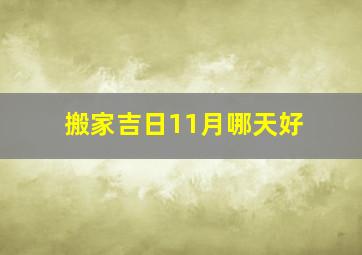 搬家吉日11月哪天好